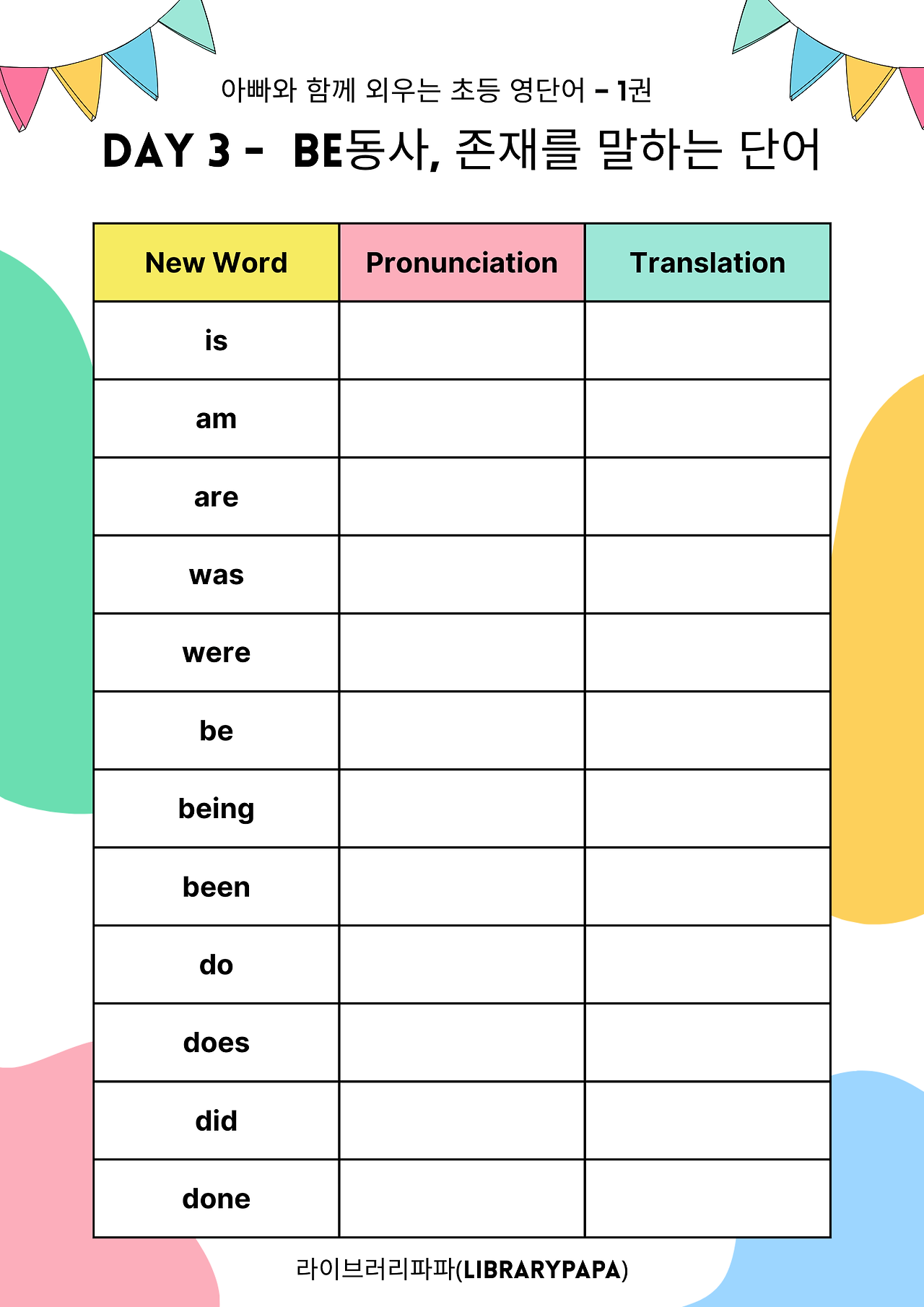 아빠와 함께 외우는 초등 영단어 - 1권

DAY 3 - BE동사, 존재를 말하는 단어

| New Word | Pronunciation | Translation |
|---|---|---|
| is | | |
| am | | |
| are | | |
| was | | |
| were | | |
| be | | |
| being | | |
| been | | |
| do | | |
| does | | |
| did | | |
| done | | |

라이브러리파파(LIBRARYPAPA)